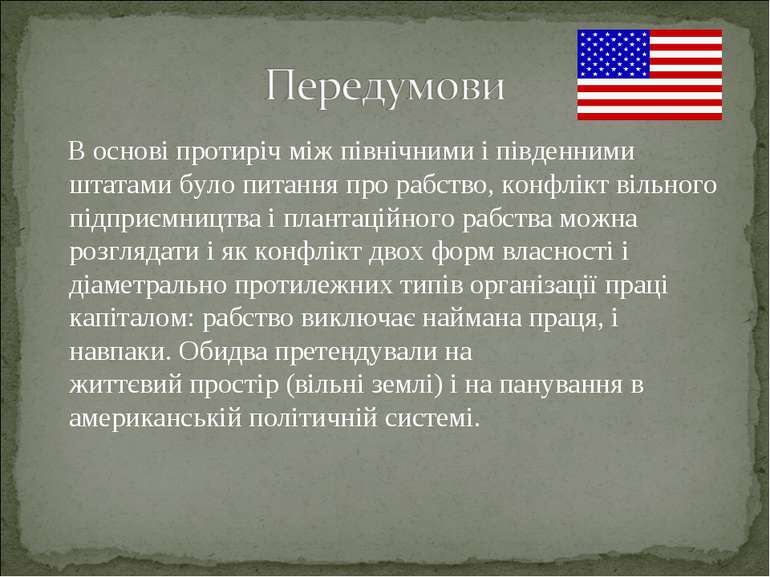 Передумови

В основі протиріч між північними і південними штатами було питання про рабство, конфлікт вільного підприємництва і плантаційного рабства можна розглядати і як конфлікт двох форм власності і діаметрально протилежних типів організації праці капіталом: рабство виключає наймана праця, і навпаки. Обидва претендували на життєвий простір (вільні землі) і на панування в американській політичній системі.